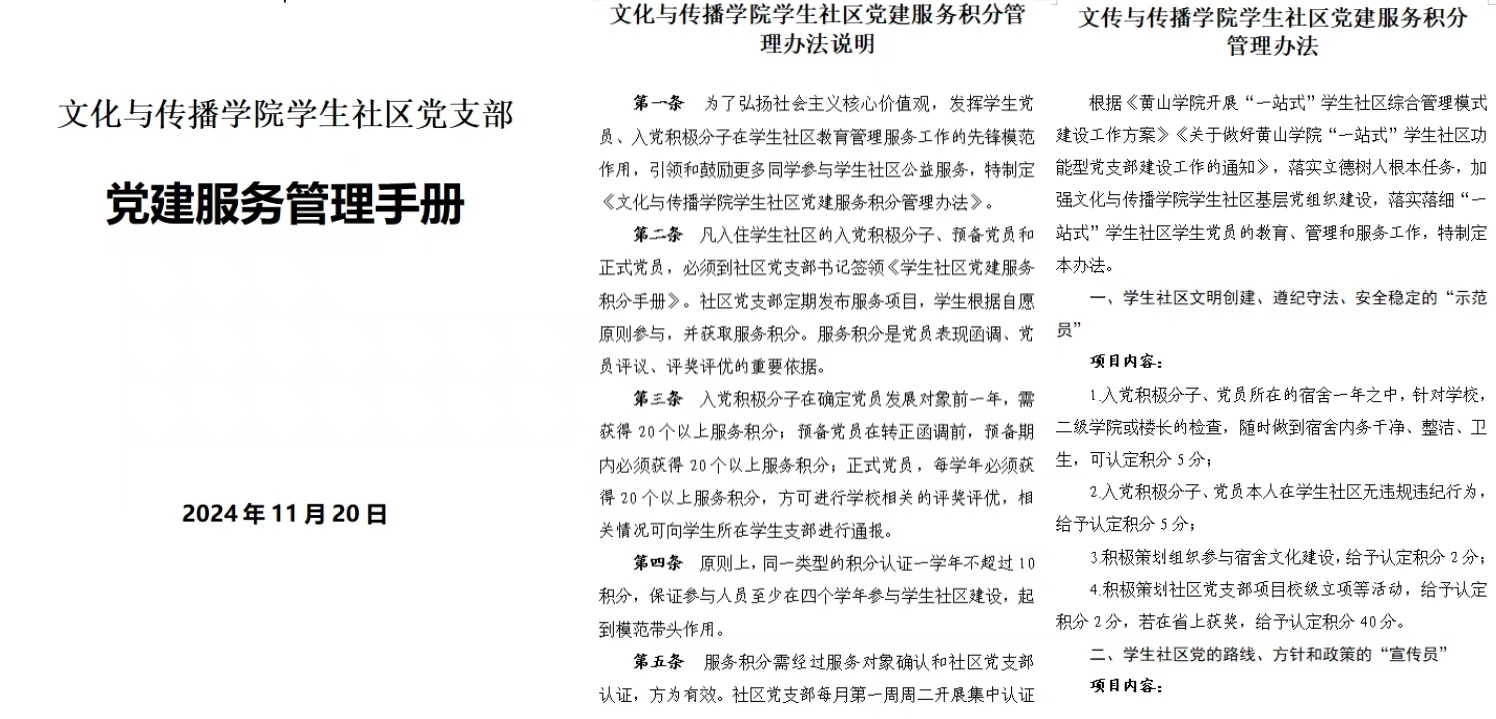 文化与传播学院学生社区党支部

党建服务管理手册

2024年11月20日

文化与传播学院学生社区党建服务积分管理办法说明

第一条 为了弘扬社会主义核心价值观，发挥学生党员、入党积极分子在学生社区教育管理服务工作的先锋模范作用，引领和鼓励更多同学参与学生社区公益服务，特制定《文化与传播学院学生社区党建服务积分管理办法》。

第二条 凡入住学生社区的入党积极分子、预备党员和正式党员，必须到社区党支部书记签领《学生社区党建服务积分手册》。社区党支部定期发布服务项目，学生根据自愿原则参与，并获取服务积分。服务积分是党员表现函调、党员评议、评奖评优的重要依据。

第三条 入党积极分子在确定党员发展对象前一年，需获得20个以上服务积分；预备党员在转正函调前，预备期内必须获得20个以上服务积分；正式党员，每学年必须获得20个以上服务积分，方可进行学校相关的评奖评优，相关情况可向学生所在学生支部进行通报。

第四条 原则上，同一类型的积分认证一学年不超过10积分，保证参与人员至少在四个学年参与学生社区建设，起到模范带头作用。

第五条 服务积分需经过服务对象确认和社区党支部认证，方为有效。社区党支部每月第一周周二开展集中认证

文传与传播学院学生社区党建服务积分管理办法

根据《黄山学院开展“一站式”学生社区综合管理模式建设工作方案》《关于做好黄山学院“一站式”学生社区功能型党支部建设工作的通知》，落实立德树人根本任务，加强文化与传播学院学生社区基层党组织建设，落实落细“一站式”学生社区学生党员的教育、管理和服务工作，特制定本办法。

一、学生社区文明创建、遵纪守法、安全稳定的“示范员”

项目内容：

1.入党积极分子、党员所在的宿舍一年之中，针对学校，二级学院或楼长的检查，随时做到宿舍内务干净、整洁、卫生，可认定积分5分；

2.入党积极分子、党员本人在学生社区无违规违纪行为，给予认定积分5分；

3.积极策划组织参与宿舍文化建设，给予认定积分2分；

4.积极策划社区党支部项目校级立项等活动，给予认定积分2分，若在省上获奖，给予认定积分40分。

二、学生社区党的路线、方针和政策的“宣传员”

项目内容：